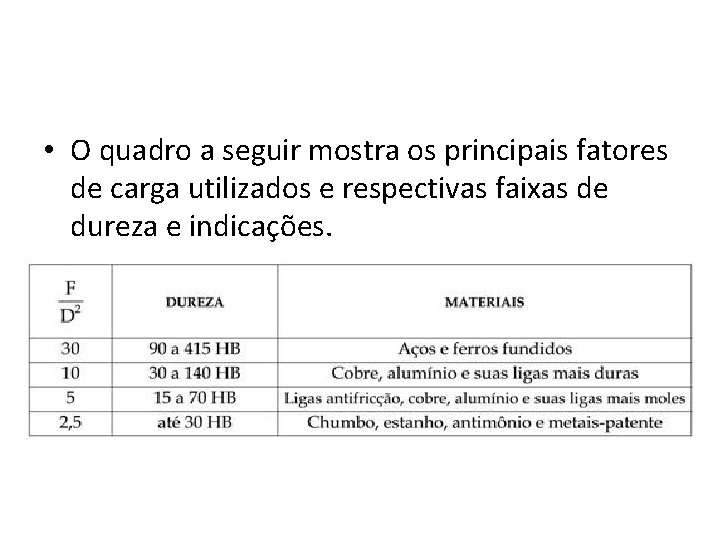 • O quadro a seguir mostra os principais fatores de carga utilizados e respectivas faixas de dureza e indicações.

| $\frac{F}{D^2}$ | DUREZA | MATERIAIS |
|---|---|---|
| 30 | 90 a 415 HB | Aços e ferros fundidos |
| 10 | 30 a 140 HB | Cobre, alumínio e suas ligas mais duras |
| 5 | 15 a 70 HB | Ligas antifricção, cobre, alumínio e suas ligas mais moles |
| 2,5 | até 30 HB | Chumbo, estanho, antimônio e metais-patente |